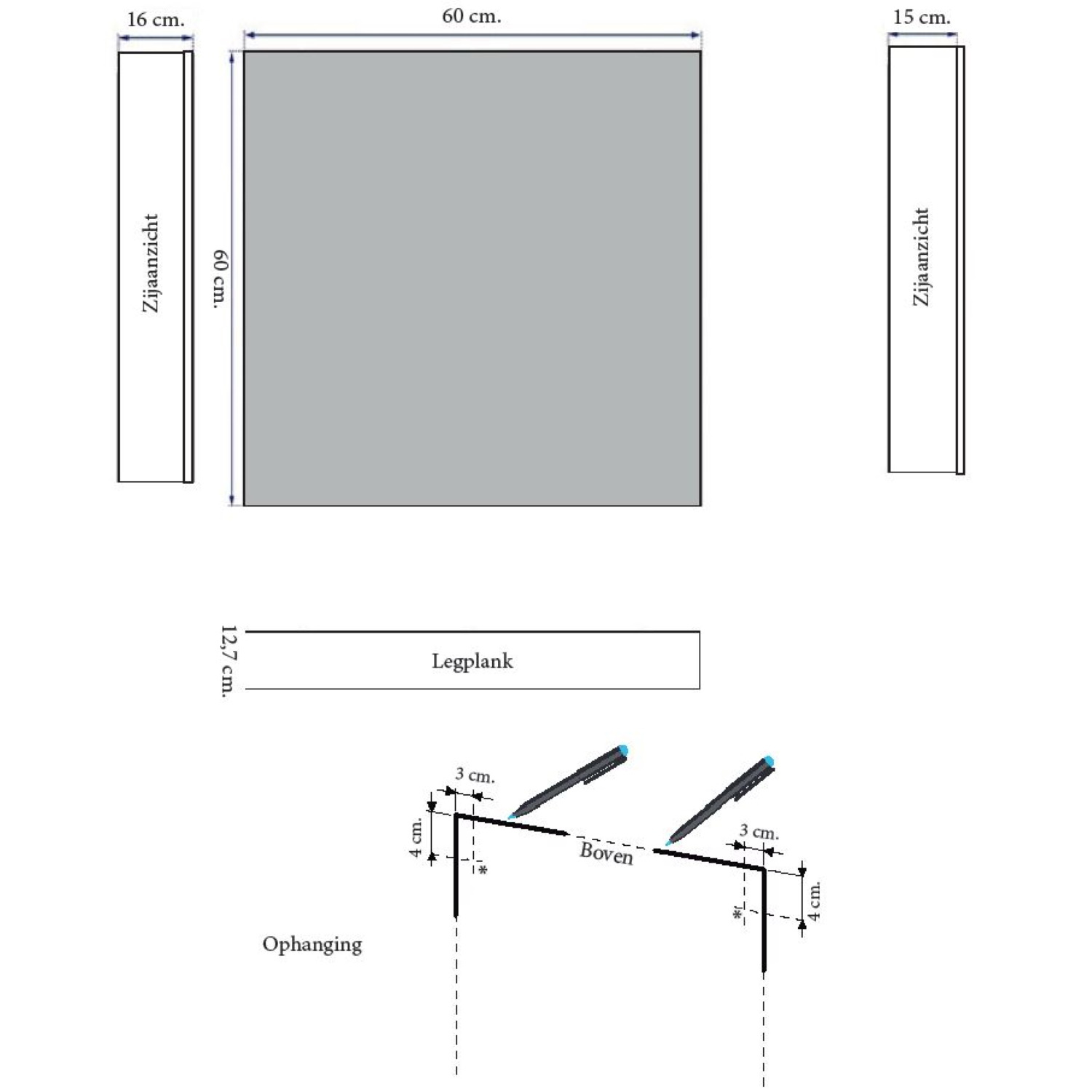 16 cm.

60 cm.

15 cm.

Zijaanzicht

60 cm.

Zijaanzicht

12,7 cm.

Legplank

3 cm.

4 cm.

*

Boven

3 cm.

*

4 cm.

Ophanging